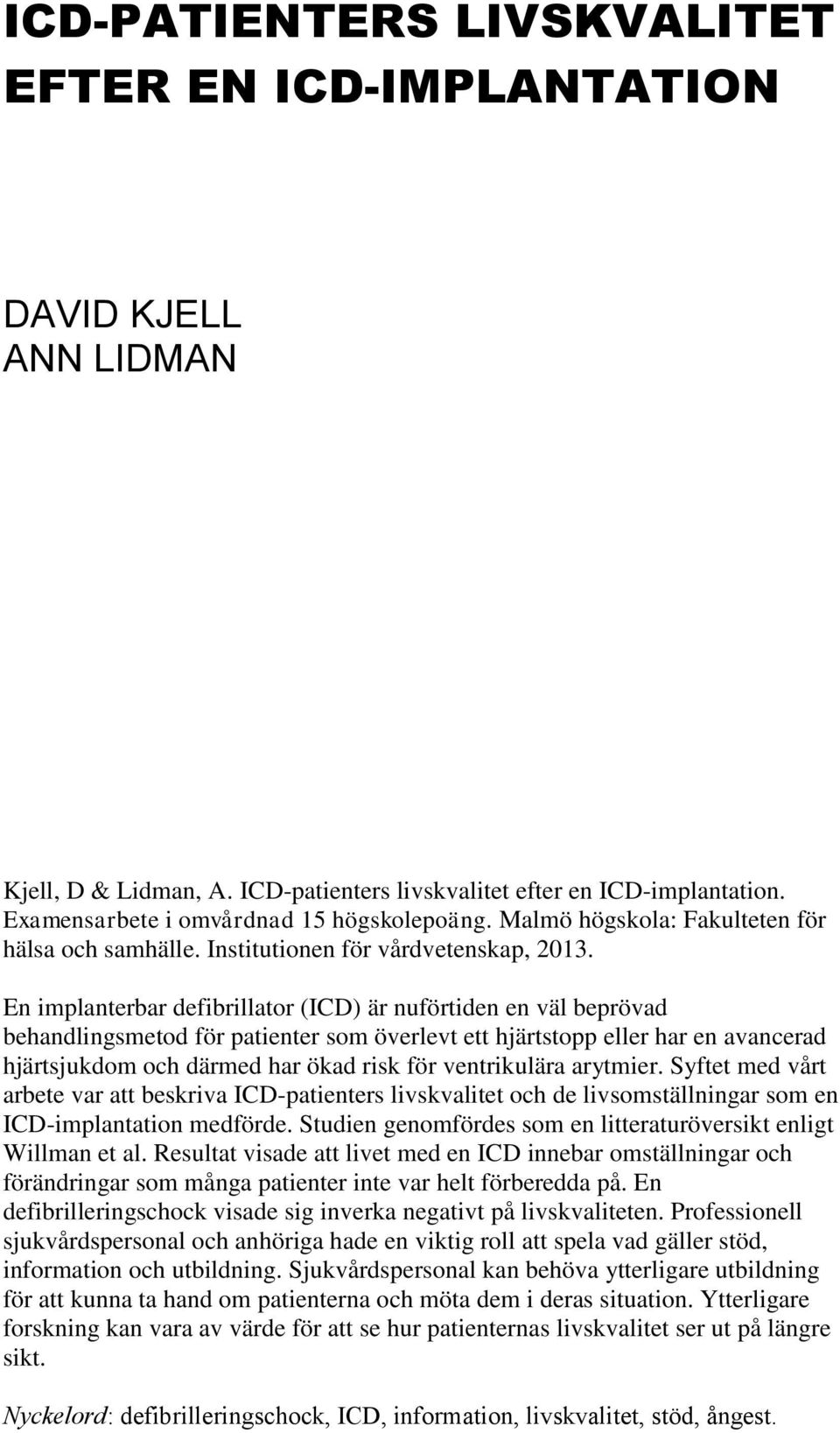 ICD-PATIENTERS LIVSKVALITET EFTER EN ICD-IMPLANTATION

DAVID KJELL
ANN LIDMAN

Kjell, D & Lidman, A. ICD-patienters livskvalitet efter en ICD-implantation. Examensarbete i omvårdnad 15 högskolepoäng. Malmö högskola: Fakulteten för hälsa och samhälle. Institutionen för vårdvetenskap, 2013.

En implanterbar defibrillator (ICD) är nuförtiden en väl beprövad behandlingsmetod för patienter som överlevt ett hjärtstopp eller har en avancerad hjärtsjukdom och därmed har ökad risk för ventrikulära arytmier. Syftet med vårt arbete var att beskriva ICD-patienters livskvalitet och de livsomställningar som en ICD-implantation medförde. Studien genomfördes som en litteraturöversikt enligt Willman et al. Resultat visade att livet med en ICD innebar omställningar och förändringar som många patienter inte var helt förberedda på. En defibrilleringschock visade sig inverka negativt på livskvaliteten. Professionell sjukvårdspersonal och anhöriga hade en viktig roll att spela vad gäller stöd, information och utbildning. Sjukvårdspersonal kan behöva ytterligare utbildning för att kunna ta hand om patienterna och möta dem i deras situation. Ytterligare forskning kan vara av värde för att se hur patienternas livskvalitet ser ut på längre sikt.

Nyckelord: defibrilleringschock, ICD, information, livskvalitet, stöd, ångest.